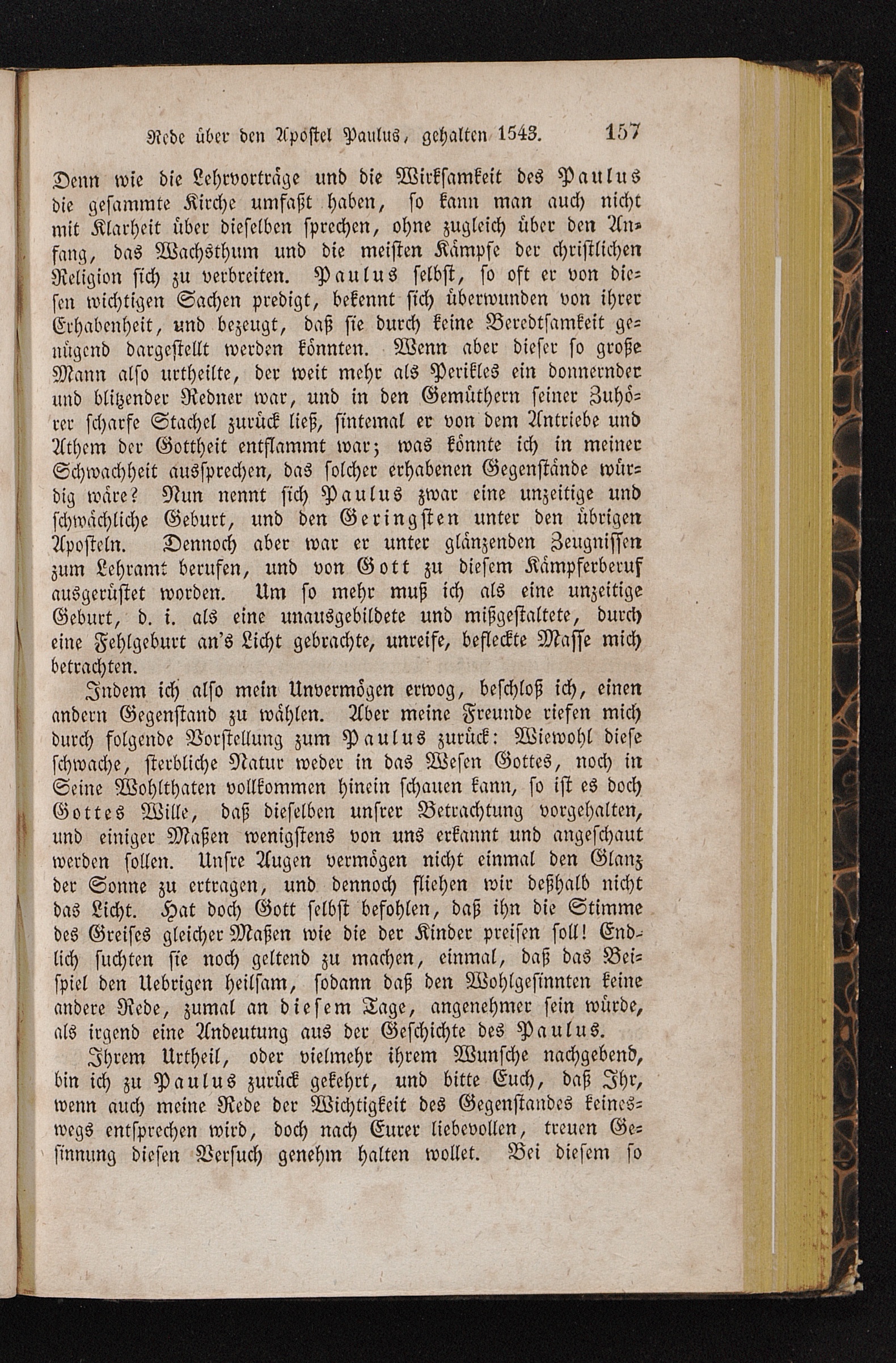 Rede über den Apostel Paulus, gehalten 1543. 157

Denn wie die Lehrvorträge und die Wirksamkeit des Paulus die gesammte Kirche umfaßt haben, so kann man auch nicht mit Klarheit über dieselben sprechen, ohne zugleich über den Anfang, das Wachsthum und die meisten Kämpfe der christlichen Religion sich zu verbreiten. Paulus selbst, so oft er von diesen wichtigen Sachen predigt, bekennt sich überwunden von ihrer Erhabenheit, und bezeugt, daß sie durch keine Beredtsamkeit genügend dargestellt werden könnten. Wenn aber dieser so große Mann also urtheilte, der weit mehr als Perikles ein donnernder und blitzender Redner war, und in den Gemüthern seiner Zuhörer scharfe Stachel zurück ließ, sintemal er von dem Antriebe und Athem der Gottheit entflammt war; was könnte ich in meiner Schwachheit aussprechen, das solcher erhabenen Gegenstände würdig wäre? Nun nennt sich Paulus zwar eine unzeitige und schwächliche Geburt, und den Geringsten unter den übrigen Aposteln. Dennoch aber war er unter glänzenden Zeugnissen zum Lehramt berufen, und von Gott zu diesem Kämpferberuf ausgerüstet worden. Um so mehr muß ich als eine unzeitige Geburt, d. i. als eine unausgebildete und mißgestaltete, durch eine Fehlgeburt an's Licht gebrachte, unreife, befleckte Masse mich betrachten.

Indem ich also mein Unvermögen erwog, beschloß ich, einen andern Gegenstand zu wählen. Aber meine Freunde riefen mich durch folgende Vorstellung zum Paulus zurück: Wiewohl diese schwache, sterbliche Natur weder in das Wesen Gottes, noch in Seine Wohlthaten vollkommen hinein schauen kann, so ist es doch Gottes Wille, daß dieselben unsrer Betrachtung vorgehalten, und einiger Maßen wenigstens von uns erkannt und angeschaut werden sollen. Unsre Augen vermögen nicht einmal den Glanz der Sonne zu ertragen, und dennoch fliehen wir deßhalb nicht das Licht. Hat doch Gott selbst befohlen, daß ihn die Stimme des Greises gleicher Maßen wie die der Kinder preisen soll! Endlich suchten sie noch geltend zu machen, einmal, daß das Beispiel den Uebrigen heilsam, sodann daß den Wohlgesinnten keine andere Rede, zumal an diesem Tage, angenehmer sein würde, als irgend eine Andeutung aus der Geschichte des Paulus.

Ihrem Urtheil, oder vielmehr ihrem Wunsche nachgebend, bin ich zu Paulus zurück gekehrt, und bitte Euch, daß Ihr, wenn auch meine Rede der Wichtigkeit des Gegenstandes keineswegs entsprechen wird, doch nach Eurer liebevollen, treuen Gesinnung diesen Versuch genehm halten wollet. Bei diesem so